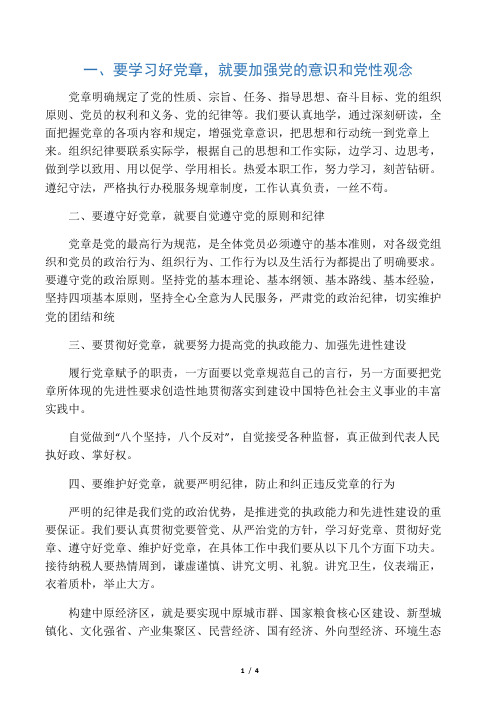 一、要学习好党章，就要加强党的意识和党性观念

党章明确规定了党的性质、宗旨、任务、指导思想、奋斗目标、党的组织原则、党员的权利和义务、党的纪律等。我们要认真地学，通过深刻研读，全面把握党章的各项内容和规定，增强党章意识，把思想和行动统一到党章上来。组织纪律要联系实际学，根据自己的思想和工作实际，边学习、边思考，做到学以致用、用以促学、学用相长。热爱本职工作，努力学习，刻苦钻研。遵纪守法，严格执行办税服务规章制度，工作认真负责，一丝不苟。

二、要遵守好党章，就要自觉遵守党的原则和纪律

党章是党的最高行为规范，是全体党员必须遵守的基本准则，对各级党组织和党员的政治行为、组织行为、工作行为以及生活行为都提出了明确要求。要遵守党的政治原则。坚持党的基本理论、基本纲领、基本路线、基本经验，坚持四项基本原则，坚持全心全意为人民服务，严肃党的政治纪律，切实维护党的团结和统

三、要贯彻好党章，就要努力提高党的执政能力、加强先进性建设

履行党章赋予的职责，一方面要以党章规范自己的言行，另一方面要把党章所体现的先进性要求创造性地贯彻落实到建设中国特色社会主义事业的丰富实践中。

自觉做到“八个坚持，八个反对”，自觉接受各种监督，真正做到代表人民执好政、掌好权。

四、要维护好党章，就要严明纪律，防止和纠正违反党章的行为

严明的纪律是我们党的政治优势，是推进党的执政能力和先进性建设的重要保证。我们要认真贯彻党要管党、从严治党的方针，学习好党章、贯彻好党章、遵守好党章、维护好党章，在具体工作中我们要从以下几个方面下功夫。接待纳税人要热情周到，谦虚谨慎、讲究文明、礼貌。讲究卫生，仪表端正，衣着质朴，举止大方。

构建中原经济区，就是要实现中原城市群、国家粮食核心区建设、新型城镇化、文化强省、产业集聚区、民营经济、国有经济、外向型经济、环境生态

1 / 4